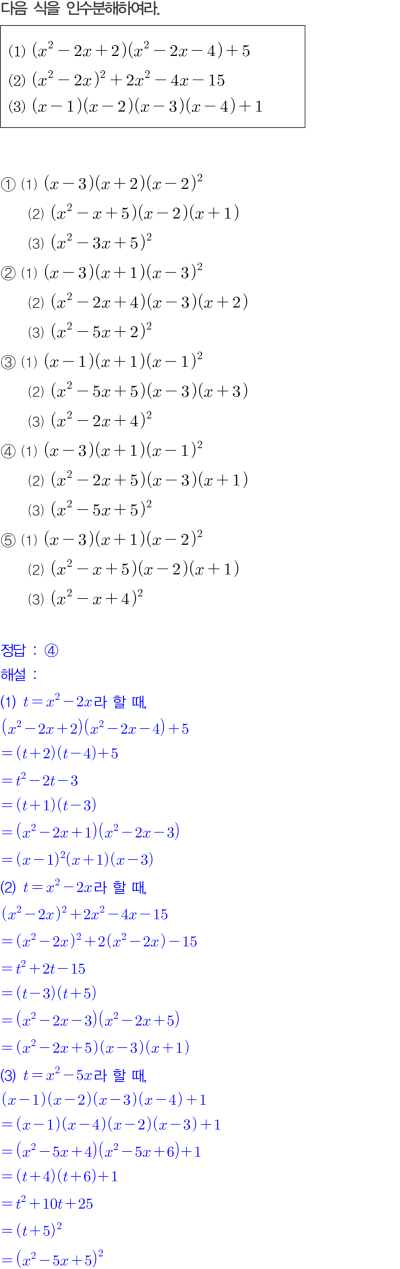 다음 식을 인수분해하여라.

(1) $(x^2-2x+2)(x^2-2x-4)+5$
(2) $(x^2-2x)^2+2x^2-4x-15$
(3) $(x-1)(x-2)(x-3)(x-4)+1$

① (1) $(x-3)(x+2)(x-2)^2$
(2) $(x^2-x+5)(x-2)(x+1)$
(3) $(x^2-3x+5)^2$
② (1) $(x-3)(x+1)(x-3)^2$
(2) $(x^2-2x+4)(x-3)(x+2)$
(3) $(x^2-5x+2)^2$
③ (1) $(x-1)(x+1)(x-1)^2$
(2) $(x^2-5x+5)(x-3)(x+3)$
(3) $(x^2-2x+4)^2$
④ (1) $(x-3)(x+1)(x-1)^2$
(2) $(x^2-2x+5)(x-3)(x+1)$
(3) $(x^2-5x+5)^2$
⑤ (1) $(x-3)(x+1)(x-2)^2$
(2) $(x^2-x+5)(x-2)(x+1)$
(3) $(x^2-x+4)^2$

정답 : ④
해설 :
(1) $t=x^2-2x$라 할 때,
$(x^2-2x+2)(x^2-2x-4)+5$
$=(t+2)(t-4)+5$
$=t^2-2t-3$
$=(t+1)(t-3)$
$=(x^2-2x+1)(x^2-2x-3)$
$=(x-1)^2(x+1)(x-3)$
(2) $t=x^2-2x$라 할 때,
$(x^2-2x)^2+2x^2-4x-15$
$=(x^2-2x)^2+2(x^2-2x)-15$
$=t^2+2t-15$
$=(t-3)(t+5)$
$=(x^2-2x-3)(x^2-2x+5)$
$=(x^2-2x+5)(x-3)(x+1)$
(3) $t=x^2-5x$라 할 때,
$(x-1)(x-2)(x-3)(x-4)+1$
$=(x-1)(x-4)(x-2)(x-3)+1$
$=(x^2-5x+4)(x^2-5x+6)+1$
$=(t+4)(t+6)+1$
$=t^2+10t+25$
$=(t+5)^2$
$=(x^2-5x+5)^2$